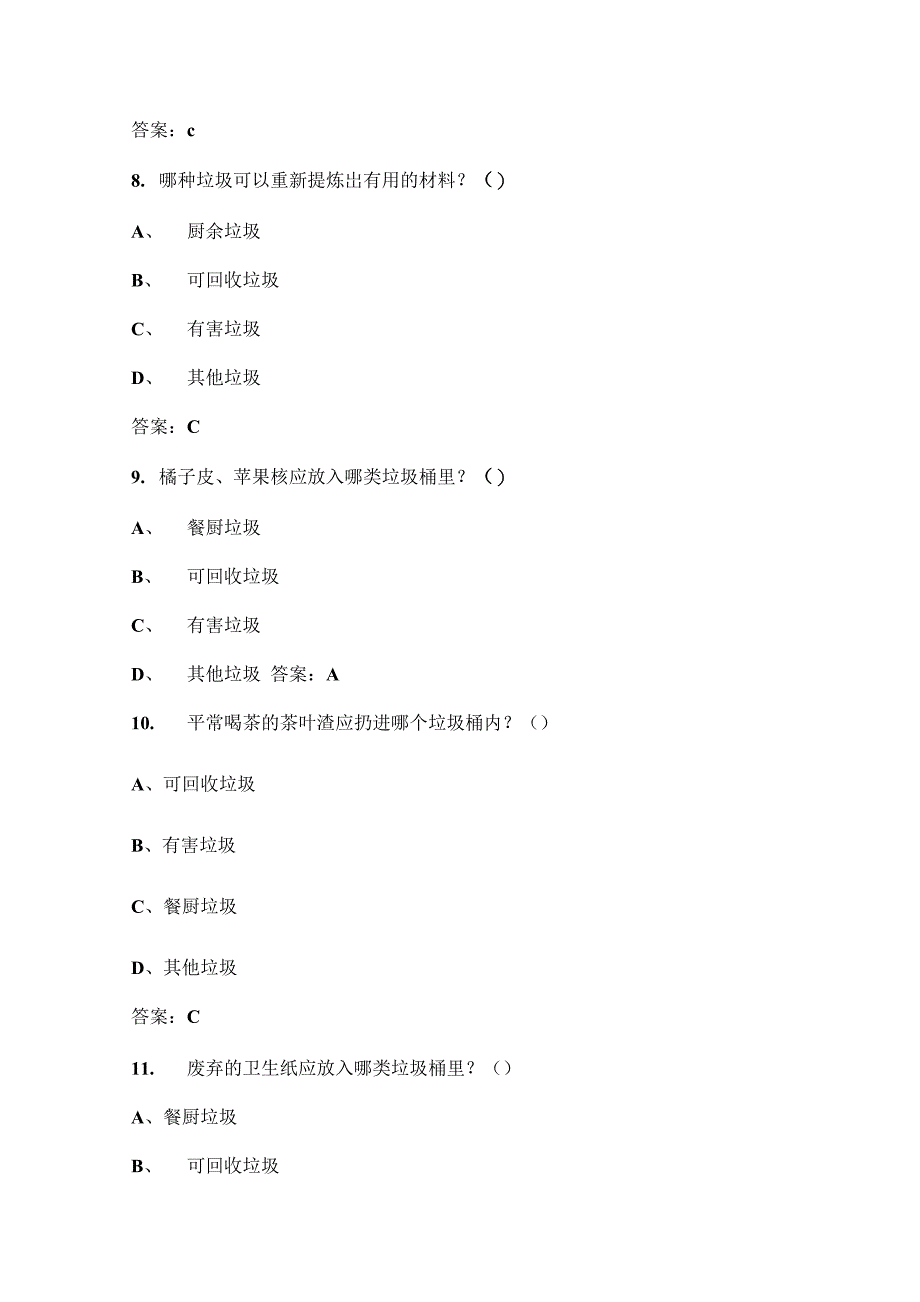 答案：c

8. 哪种垃圾可以重新提炼出有用的材料？（）

A、 厨余垃圾

B、 可回收垃圾

C、 有害垃圾

D、 其他垃圾

答案：C

9. 橘子皮、苹果核应放入哪类垃圾桶里？（）

A、 餐厨垃圾

B、 可回收垃圾

C、 有害垃圾

D、 其他垃圾 答案：A

10. 平常喝茶的茶叶渣应扔进哪个垃圾桶内？（）

A、可回收垃圾

B、有害垃圾

C、餐厨垃圾

D、其他垃圾

答案：C

11. 废弃的卫生纸应放入哪类垃圾桶里？（）

A、餐厨垃圾

B、 可回收垃圾